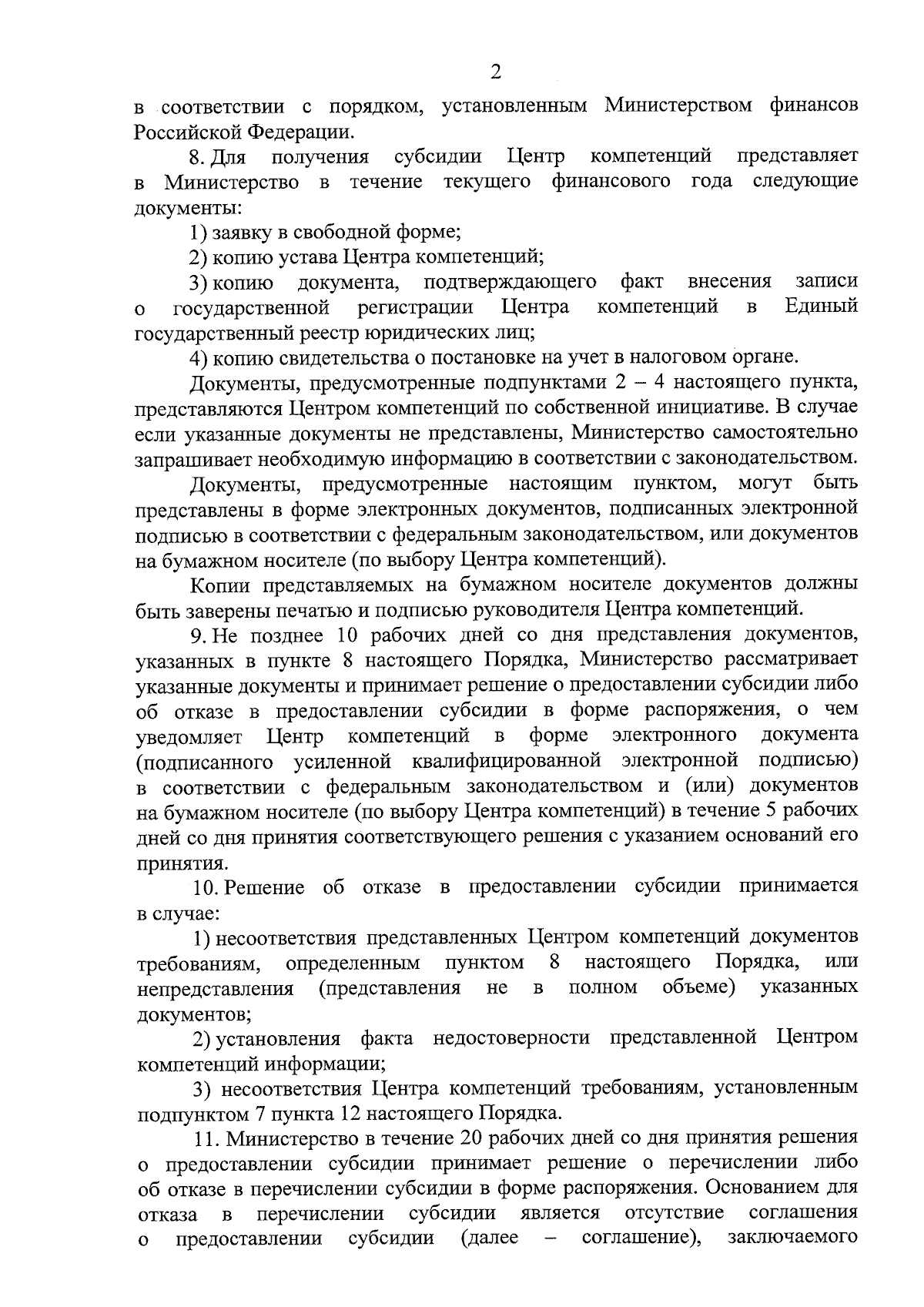 2

в соответствии с порядком, установленным Министерством финансов Российской Федерации.

8. Для получения субсидии Центр компетенций представляет в Министерство в течение текущего финансового года следующие документы:

1) заявку в свободной форме;

2) копию устава Центра компетенций;

3) копию документа, подтверждающего факт внесения записи о государственной регистрации Центра компетенций в Единый государственный реестр юридических лиц;

4) копию свидетельства о постановке на учет в налоговом органе.

Документы, предусмотренные подпунктами 2 – 4 настоящего пункта, представляются Центром компетенций по собственной инициативе. В случае если указанные документы не представлены, Министерство самостоятельно запрашивает необходимую информацию в соответствии с законодательством.

Документы, предусмотренные настоящим пунктом, могут быть представлены в форме электронных документов, подписанных электронной подписью в соответствии с федеральным законодательством, или документов на бумажном носителе (по выбору Центра компетенций).

Копии представляемых на бумажном носителе документов должны быть заверены печатью и подписью руководителя Центра компетенций.

9. Не позднее 10 рабочих дней со дня представления документов, указанных в пункте 8 настоящего Порядка, Министерство рассматривает указанные документы и принимает решение о предоставлении субсидии либо об отказе в предоставлении субсидии в форме распоряжения, о чем уведомляет Центр компетенций в форме электронного документа (подписанного усиленной квалифицированной электронной подписью) в соответствии с федеральным законодательством и (или) документов на бумажном носителе (по выбору Центра компетенций) в течение 5 рабочих дней со дня принятия соответствующего решения с указанием оснований его принятия.

10. Решение об отказе в предоставлении субсидии принимается в случае:

1) несоответствия представленных Центром компетенций документов требованиям, определенным пунктом 8 настоящего Порядка, или непредставления (представления не в полном объеме) указанных документов;

2) установления факта недостоверности представленной Центром компетенций информации;

3) несоответствия Центра компетенций требованиям, установленным подпунктом 7 пункта 12 настоящего Порядка.

11. Министерство в течение 20 рабочих дней со дня принятия решения о предоставлении субсидии принимает решение о перечислении либо об отказе в перечислении субсидии в форме распоряжения. Основанием для отказа в перечислении субсидии является отсутствие соглашения о предоставлении субсидии (далее – соглашение), заключаемого